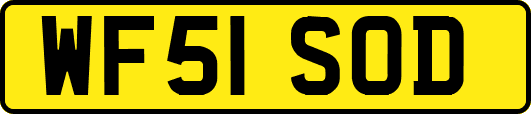 WF51 SOD